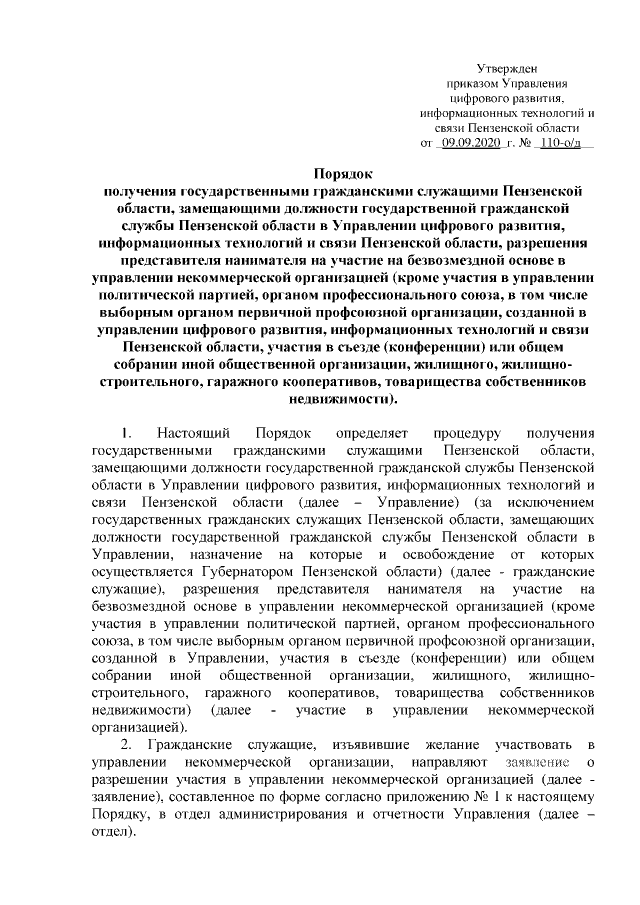 Утвержден
приказом Управления
цифрового развития,
информационных технологий и
связи Пензенской области
от 09.09.2020 г. № 110-о/д

Порядок
получения государственными гражданскими служащими Пензенской области, замещающими должности государственной гражданской службы Пензенской области в Управлении цифрового развития, информационных технологий и связи Пензенской области, разрешения представителя нанимателя на участие на безвозмездной основе в управлении некоммерческой организацией (кроме участия в управлении политической партией, органом профессионального союза, в том числе выборным органом первичной профсоюзной организации, созданной в управлении цифрового развития, информационных технологий и связи Пензенской области, участия в съезде (конференции) или общем собрании иной общественной организации, жилищного, жилищно-строительного, гаражного кооперативов, товарищества собственников недвижимости).

1. Настоящий Порядок определяет процедуру получения государственными гражданскими служащими Пензенской области, замещающими должности государственной гражданской службы Пензенской области в Управлении цифрового развития, информационных технологий и связи Пензенской области (далее – Управление) (за исключением государственных гражданских служащих Пензенской области, замещающих должности государственной гражданской службы Пензенской области в Управлении, назначение на которые и освобождение от которых осуществляется Губернатором Пензенской области) (далее - гражданские служащие), разрешения представителя нанимателя на участие на безвозмездной основе в управлении некоммерческой организацией (кроме участия в управлении политической партией, органом профессионального союза, в том числе выборным органом первичной профсоюзной организации, созданной в Управлении, участия в съезде (конференции) или общем собрании иной общественной организации, жилищного, жилищно-строительного, гаражного кооперативов, товарищества собственников недвижимости) (далее - участие в управлении некоммерческой организацией).

2. Гражданские служащие, изъявившие желание участвовать в управлении некоммерческой организации, направляют заявление о разрешении участия в управлении некоммерческой организацией (далее - заявление), составленное по форме согласно приложению № 1 к настоящему Порядку, в отдел администрирования и отчетности Управления (далее – отдел).